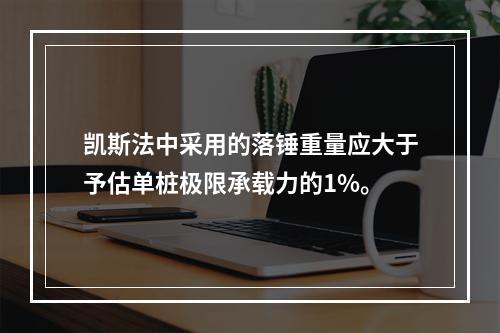 凯斯法中采用的落锤重量应大于予估单桩极限承载力的1%。